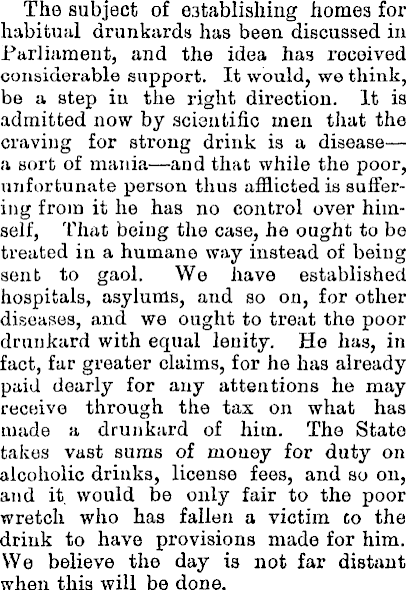 The subject of establishing homes for habitual drunkards has been discussed in Parliament, and the idea has received considerable support. It would, we think, be a step in the right direction. It is admitted now by scientific men that the craving for strong drink is a disease—a sort of mania—and that while the poor, unfortunate person thus afflicted is suffering from it he has no control over himself, That being the case, he ought to be treated in a humane way instead of being sent to gaol. We have established hospitals, asylums, and so on, for other diseases, and we ought to treat the poor drunkard with equal lenity. He has, in fact, far greater claims, for he has already paid dearly for any attentions he may receive through the tax on what has made a drunkard of him. The State takes vast sums of money for duty on alcoholic drinks, license fees, and so on, and it would be only fair to the poor wretch who has fallen a victim to the drink to have provisions made for him. We believe the day is not far distant when this will be done.